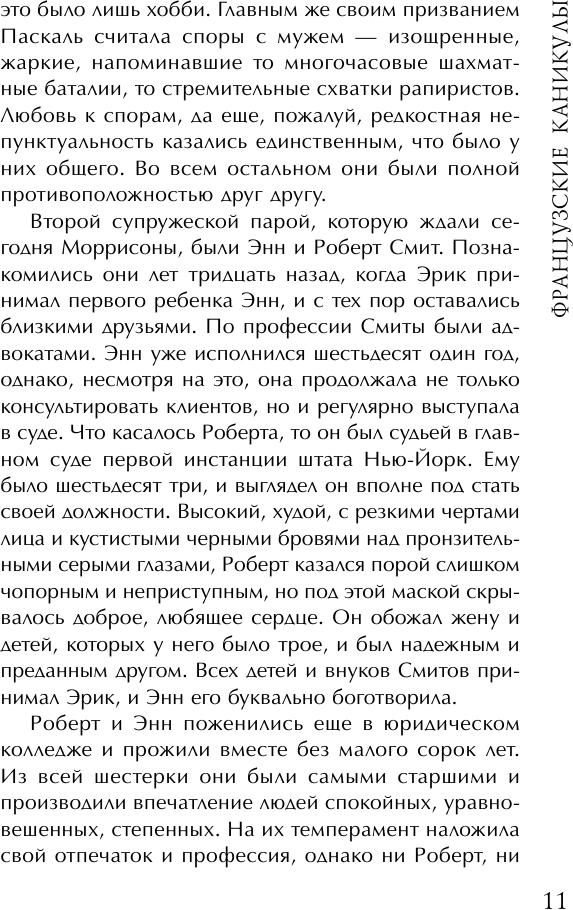 это было лишь хобби. Главным же своим призванием Паскаль считала споры с мужем — изощренные, жаркие, напоминавшие то многочасовые шахматные баталии, то стремительные схватки рапиристов. Любовь к спорам, да еще, пожалуй, редкостная непунктуальность казались единственным, что было у них общего. Во всем остальном они были полной противоположностью друг другу.

Второй супружеской парой, которую ждали сегодня Моррисоны, были Энн и Роберт Смит. Познакомились они лет тридцать назад, когда Эрик принимал первого ребенка Энн, и с тех пор оставались близкими друзьями. По профессии Смиты были адвокатами. Энн уже исполнился шестьдесят один год, однако, несмотря на это, она продолжала не только консультировать клиентов, но и регулярно выступала в суде. Что касалось Роберта, то он был судьей в главном суде первой инстанции штата Нью-Йорк. Ему было шестьдесят три, и выглядел он вполне под стать своей должности. Высокий, худой, с резкими чертами лица и кустистыми черными бровями над пронзительными серыми глазами, Роберт казался порой слишком чопорным и неприступным, но под этой маской скрывалось доброе, любящее сердце. Он обожал жену и детей, которых у него было трое, и был надежным и преданным другом. Всех детей и внуков Смитов принимал Эрик, и Энн его буквально боготворила.

Роберт и Энн поженились еще в юридическом колледже и прожили вместе без малого сорок лет. Из всей шестерки они были самыми старшими и производили впечатление людей спокойных, уравновешенных, степенных. На их темперамент наложила свой отпечаток и профессия, однако ни Роберт, ни

ФРАНЦУЗСКИЕ КАНИКУЛЫ

11